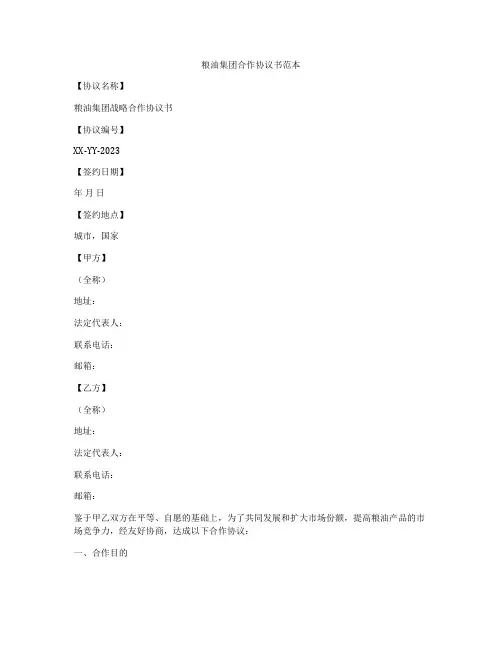 粮油集团合作协议书范本

【协议名称】

粮油集团战略合作协议书

【协议编号】

XX-YY-2023

【签约日期】

年 月 日

【签约地点】

城市，国家

【甲方】

（全称）

地址：

法定代表人：

联系电话：

邮箱：

【乙方】

（全称）

地址：

法定代表人：

联系电话：

邮箱：

鉴于甲乙双方在平等、自愿的基础上，为了共同发展和扩大市场份额，提高粮油产品的市场竞争力，经友好协商，达成以下合作协议：

一、合作目的